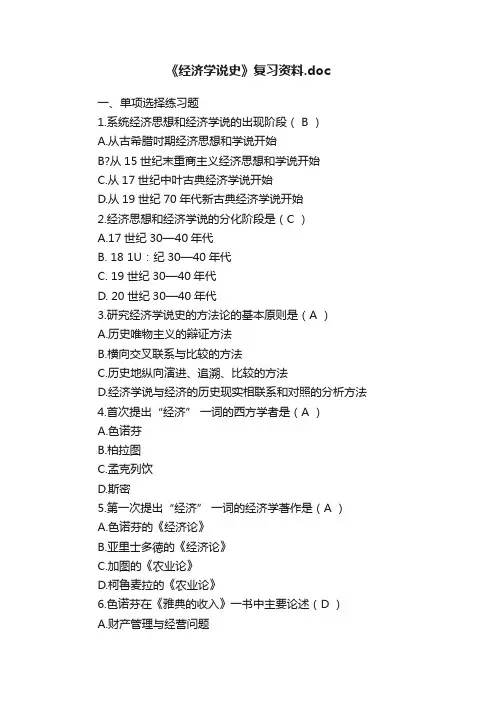 《经济学说史》复习资料.doc

一、单项选择练习题
1.系统经济思想和经济学说的出现阶段（ B ）
A.从古希腊时期经济思想和学说开始
B?从 15 世纪末重商主义经济思想和学说开始
C.从 17 世纪中叶古典经济学说开始
D.从 19 世纪 70 年代新古典经济学说开始
2.经济思想和经济学说的分化阶段是（ C ）
A.17 世纪 30—40 年代
B. 18 1U：纪 30—40 年代
C. 19 世纪 30—40 年代
D. 20 世纪 30—40 年代
3.研究经济学说史的方法论的基本原则是（ A ）
A.历史唯物主义的辩证方法
B.横向交叉联系与比较的方法
C.历史地纵向演进、追溯、比较的方法
D.经济学说与经济的历史现实相联系和对照的分析方法
4.首次提出“经济” 一词的西方学者是（ A ）
A.色诺芬
B.柏拉图
C.孟克列饮
D.斯密
5.第一次提出“经济” 一词的经济学著作是（ A ）
A.色诺芬的《经济论》
B.亚里士多德的《经济论》
C.加图的《农业论》
D.柯鲁麦拉的《农业论》
6.色诺芬在《雅典的收入》一书中主要论述（ D ）
A.财产管理与经营问题